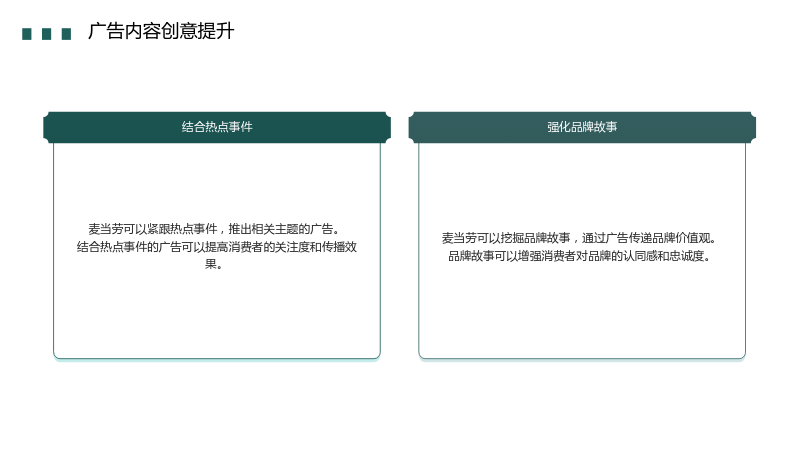 广告内容创意提升

结合热点事件

麦当劳可以紧跟热点事件，推出相关主题的广告。
结合热点事件的广告可以提高消费者的关注度和传播效果。

强化品牌故事

麦当劳可以挖掘品牌故事，通过广告传递品牌价值观。
品牌故事可以增强消费者对品牌的认同感和忠诚度。